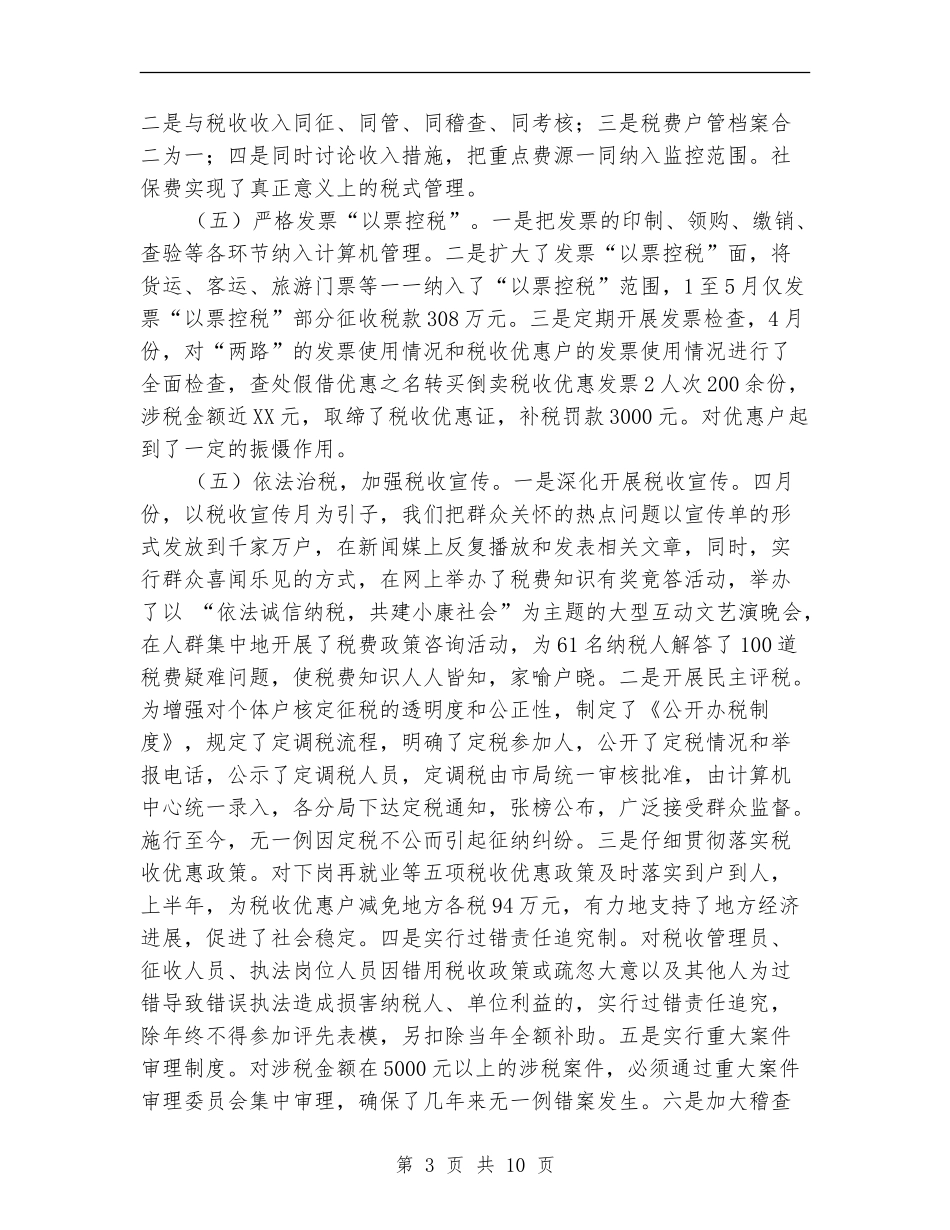 二是与税收收入同征、同管、同稽查、同考核；三是税费户管档案合二为一；四是同时讨论收入措施，把重点费源一同纳入监控范围。社保费实现了真正意义上的税式管理。

（五）严格发票“以票控税”。一是把发票的印制、领购、缴销、查验等各环节纳入计算机管理。二是扩大了发票“以票控税”面，将货运、客运、旅游门票等一一纳入了“以票控税”范围，1至5月仅发票“以票控税”部分征收税款308万元。三是定期开展发票检查，4月份，对“两路”的发票使用情况和税收优惠户的发票使用情况进行了全面检查，查处假借优惠之名转买倒卖税收优惠发票2人次200余份，涉税金额近XX元，取缔了税收优惠证，补税罚款3000元。对优惠户起到了一定的振慑作用。

（五）依法治税，加强税收宣传。一是深化开展税收宣传。四月份，以税收宣传月为引子，我们把群众关怀的热点问题以宣传单的形式发放到千家万户，在新闻媒上反复播放和发表相关文章，同时，实行群众喜闻乐见的方式，在网上举办了税费知识有奖竟答活动，举办了以 “依法诚信纳税，共建小康社会”为主题的大型互动文艺演晚会，在人群集中地开展了税费政策咨询活动，为61名纳税人解答了100道税费疑难问题，使税费知识人人皆知，家喻户晓。二是开展民主评税。为增强对个体户核定征税的透明度和公正性，制定了《公开办税制度》，规定了定调税流程，明确了定税参加人，公开了定税情况和举报电话，公示了定调税人员，定调税由市局统一审核批准，由计算机中心统一录入，各分局下达定税通知，张榜公布，广泛接受群众监督。施行至今，无一例因定税不公而引起征纳纠纷。三是仔细贯彻落实税收优惠政策。对下岗再就业等五项税收优惠政策及时落实到户到人，上半年，为税收优惠户减免地方各税94万元，有力地支持了地方经济进展，促进了社会稳定。四是实行过错责任追究制。对税收管理员、征收人员、执法岗位人员因错用税收政策或疏忽大意以及其他人为过错导致错误执法造成损害纳税人、单位利益的，实行过错责任追究，除年终不得参加评先表模，另扣除当年全额补助。五是实行重大案件审理制度。对涉税金额在5000元以上的涉税案件，必须通过重大案件审理委员会集中审理，确保了几年来无一例错案发生。六是加大稽查

第 3 页 共 10 页